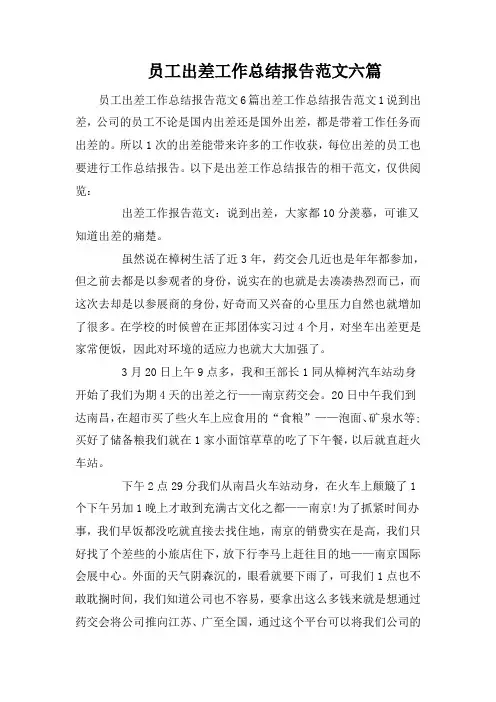 员工出差工作总结报告范文六篇

员工出差工作总结报告范文6篇出差工作总结报告范文1说到出差，公司的员工不论是国内出差还是国外出差，都是带着工作任务而出差的。所以1次的出差能带来许多的工作收获，每位出差的员工也要进行工作总结报告。以下是出差工作总结报告的相干范文，仅供阅览：

出差工作报告范文：说到出差，大家都10分羡慕，可谁又知道出差的痛楚。

虽然说在樟树生活了近3年，药交会几近也是年年都参加，但之前去都是以参观者的身份，说实在的也就是去凑凑热烈而已，而这次去却是以参展商的身份，好奇而又兴奋的心里压力自然也就增加了很多。在学校的时候曾在正邦团体实习过4个月，对坐车出差更是家常便饭，因此对环境的适应力也就大大加强了。

3月20日上午9点多，我和王部长1同从樟树汽车站动身开始了我们为期4天的出差之行——南京药交会。20日中午我们到达南昌，在超市买了些火车上应食用的“食粮”——泡面、矿泉水等;买好了储备粮我们就在1家小面馆草草的吃了下午餐，以后就直赶火车站。

下午2点29分我们从南昌火车站动身，在火车上颠簸了1个下午另加1晚上才敢到充满古文化之都——南京!为了抓紧时间办事，我们早饭都没吃就直接去找住地，南京的销费实在是高，我们只好找了个差些的小旅店住下，放下行李马上赶往目的地——南京国际会展中心。外面的天气阴森沉的，眼看就要下雨了，可我们1点也不敢耽搁时间，我们知道公司也不容易，要拿出这么多钱来就是想通过药交会将公司推向江苏、广至全国，通过这个平台可以将我们公司的